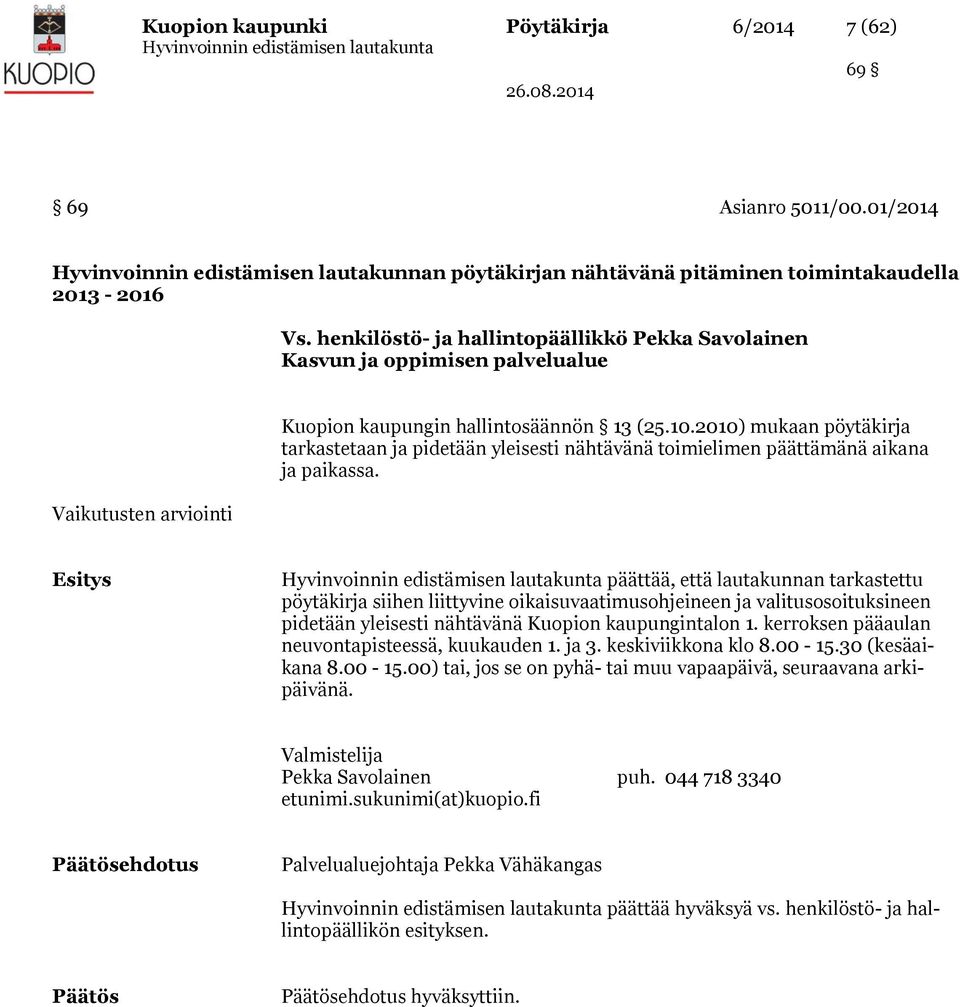 KUOPIO

Kuopion kaupunki
Hyvinvoinnin edistämisen lautakunta

Pöytäkirja 6/2014 7 (62)

69 §

26.08.2014

§ 69 Asianro 5011/00.01/2014

Hyvinvoinnin edistämisen lautakunnan pöytäkirjan nähtävänä pitäminen toimintakaudella 2013 - 2016

Vs. henkilöstö- ja hallintopäällikkö Pekka Savolainen
Kasvun ja oppimisen palvelualue

Kuopion kaupungin hallintosäännön § 13 (25.10.2010) mukaan pöytäkirja tarkastetaan ja pidetään yleisesti nähtävänä toimielimen päättämänä aikana ja paikassa.

Vaikutusten arviointi

Esitys

Hyvinvoinnin edistämisen lautakunta päättää, että lautakunnan tarkastettu pöytäkirja siihen liittyvine oikaisuvaatimusohjeineen ja valitusosoituksineen pidetään yleisesti nähtävänä Kuopion kaupungintalon 1. kerroksen pääaulan neuvontapisteessä, kuukauden 1. ja 3. keskiviikkona klo 8.00 - 15.30 (kesäaikana 8.00 - 15.00) tai, jos se on pyhä- tai muu vapaapäivä, seuraavana arkipäivänä.

Valmistelija
Pekka Savolainen puh. 044 718 3340
etunimi.sukunimi(at)kuopio.fi

Päätösehdotus

Palvelualuejohtaja Pekka Vähäkangas

Hyvinvoinnin edistämisen lautakunta päättää hyväksyä vs. henkilöstö- ja hallintopäällikön esityksen.

Päätös

Päätösehdotus hyväksyttiin.